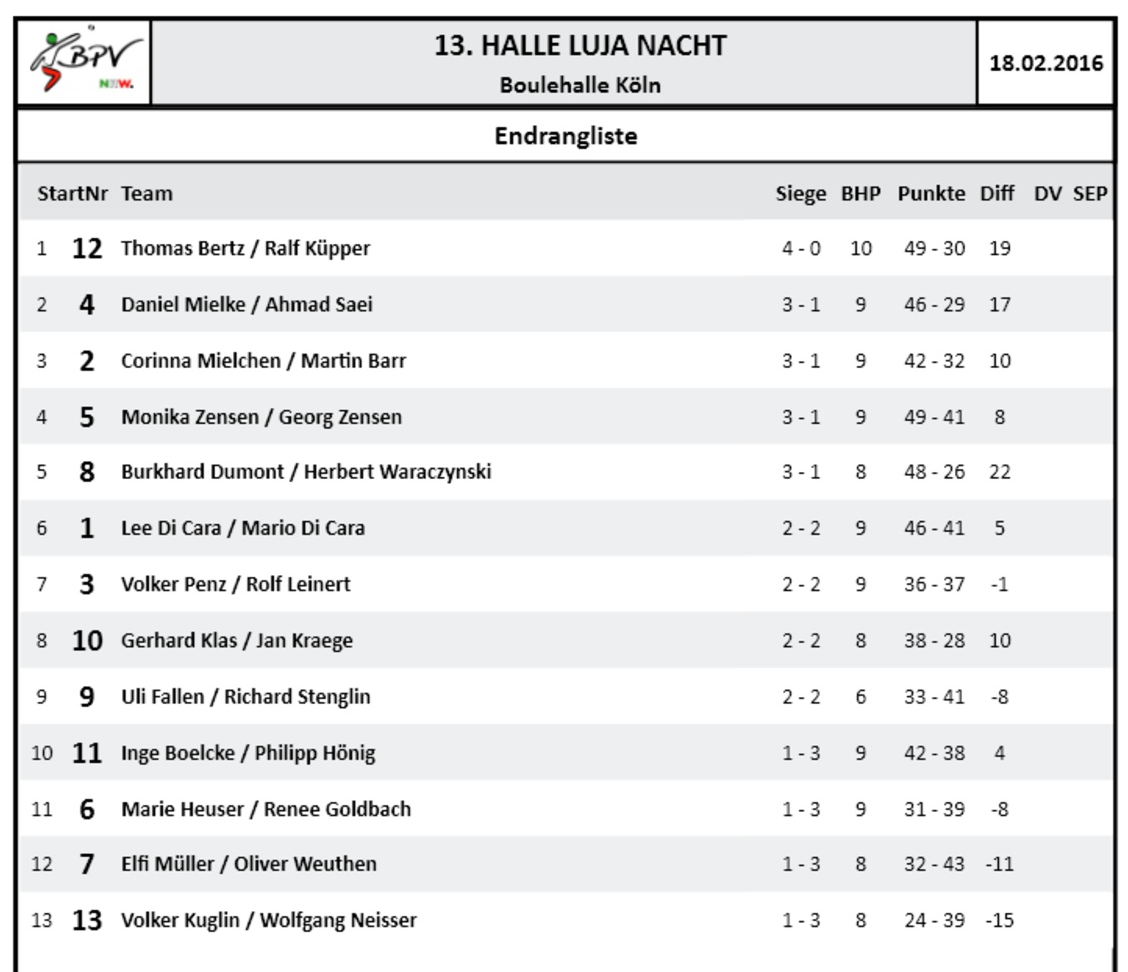 BPV NRW.

13. HALLE LUJA NACHT
Boulehalle Köln

18.02.2016

Endrangliste

| | StartNr | Team | Siege | BHP | Punkte | Diff | DV | SEP |
|---|---|---|---|---|---|---|---|---|
| 1 | 12 | Thomas Bertz / Ralf Küpper | 4 - 0 | 10 | 49 - 30 | 19 | | |
| 2 | 4 | Daniel Mielke / Ahmad Saei | 3 - 1 | 9 | 46 - 29 | 17 | | |
| 3 | 2 | Corinna Mielchen / Martin Barr | 3 - 1 | 9 | 42 - 32 | 10 | | |
| 4 | 5 | Monika Zensen / Georg Zensen | 3 - 1 | 9 | 49 - 41 | 8 | | |
| 5 | 8 | Burkhard Dumont / Herbert Waraczynski | 3 - 1 | 8 | 48 - 26 | 22 | | |
| 6 | 1 | Lee Di Cara / Mario Di Cara | 2 - 2 | 9 | 46 - 41 | 5 | | |
| 7 | 3 | Volker Penz / Rolf Leinert | 2 - 2 | 9 | 36 - 37 | -1 | | |
| 8 | 10 | Gerhard Klas / Jan Kraege | 2 - 2 | 8 | 38 - 28 | 10 | | |
| 9 | 9 | Uli Fallen / Richard Stenglin | 2 - 2 | 6 | 33 - 41 | -8 | | |
| 10 | 11 | Inge Boelcke / Philipp Hönig | 1 - 3 | 9 | 42 - 38 | 4 | | |
| 11 | 6 | Marie Heuser / Renee Goldbach | 1 - 3 | 9 | 31 - 39 | -8 | | |
| 12 | 7 | Elfi Müller / Oliver Weuthen | 1 - 3 | 8 | 32 - 43 | -11 | | |
| 13 | 13 | Volker Kuglin / Wolfgang Neisser | 1 - 3 | 8 | 24 - 39 | -15 | | |